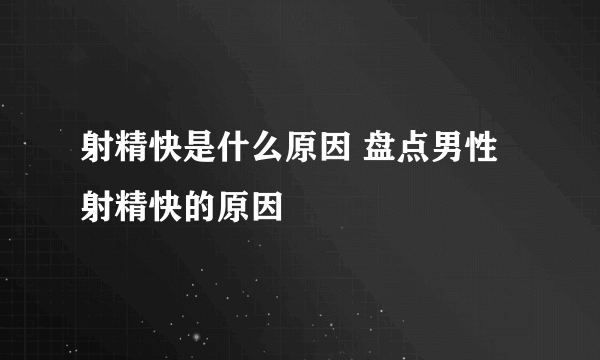 射精快是什么原因 盘点男性射精快的原因